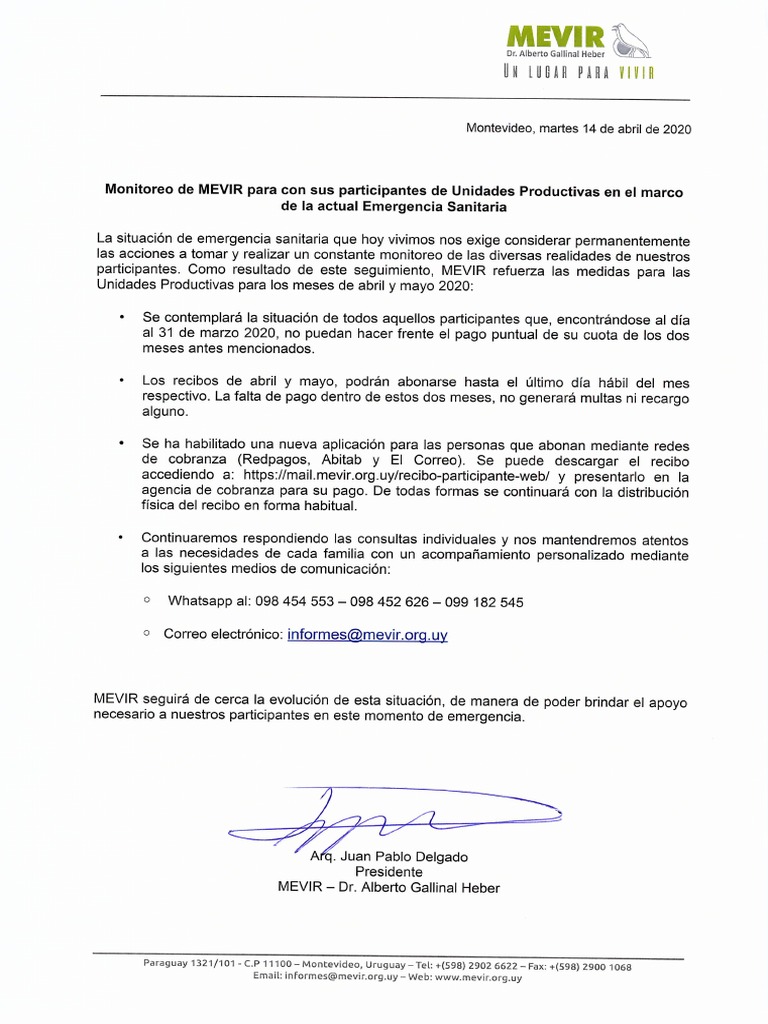 MEVIR
Dr. Alberto Gallinal Heber
UN LUGAR PARA VIVIR

Montevideo, martes 14 de abril de 2020

Monitoreo de MEVIR para con sus participantes de Unidades Productivas en el marco de la actual Emergencia Sanitaria

La situación de emergencia sanitaria que hoy vivimos nos exige considerar permanentemente las acciones a tomar y realizar un constante monitoreo de las diversas realidades de nuestros participantes. Como resultado de este seguimiento, MEVIR refuerza las medidas para las Unidades Productivas para los meses de abril y mayo 2020:

• Se contemplará la situación de todos aquellos participantes que, encontrándose al día al 31 de marzo 2020, no puedan hacer frente el pago puntual de su cuota de los dos meses antes mencionados.

• Los recibos de abril y mayo, podrán abonarse hasta el último día hábil del mes respectivo. La falta de pago dentro de estos dos meses, no generará multas ni recargo alguno.

• Se ha habilitado una nueva aplicación para las personas que abonan mediante redes de cobranza (Redpagos, Abitab y El Correo). Se puede descargar el recibo accediendo a: https://mail.mevir.org.uy/recibo-participante-web/ y presentarlo en la agencia de cobranza para su pago. De todas formas se continuará con la distribución física del recibo en forma habitual.

• Continuaremos respondiendo las consultas individuales y nos mantendremos atentos a las necesidades de cada familia con un acompañamiento personalizado mediante los siguientes medios de comunicación:

○ Whatsapp al: 098 454 553 – 098 452 626 – 099 182 545

○ Correo electrónico: informes@mevir.org.uy

MEVIR seguirá de cerca la evolución de esta situación, de manera de poder brindar el apoyo necesario a nuestros participantes en este momento de emergencia.

Arq. Juan Pablo Delgado
Presidente
MEVIR – Dr. Alberto Gallinal Heber

Paraguay 1321/101 - C.P 11100 – Montevideo, Uruguay – Tel: +(598) 2902 6622 – Fax: +(598) 2900 1068
Email: informes@mevir.org.uy – Web: www.mevir.org.uy